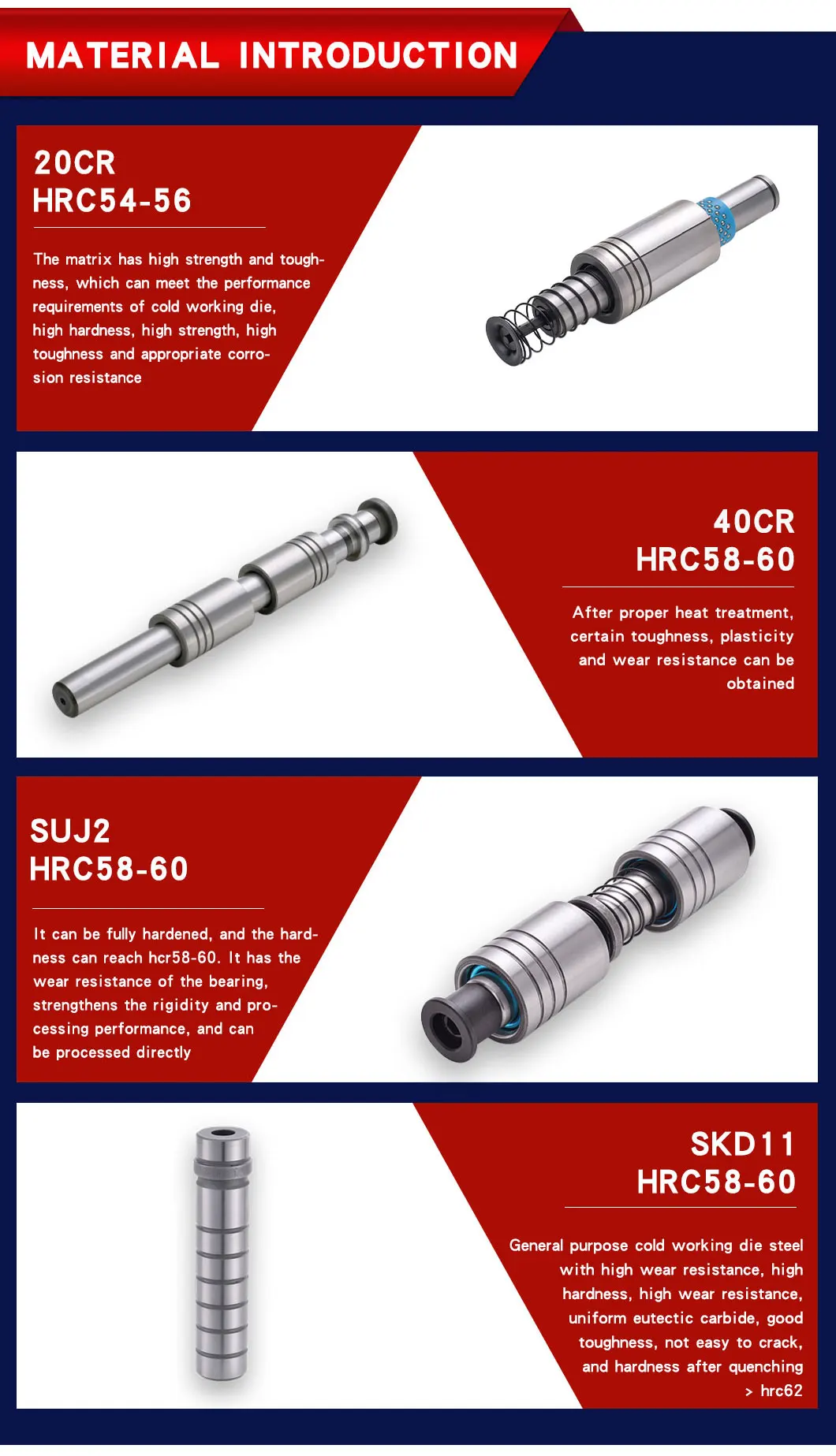 MATERIAL INTRODUCTION

20CR
HRC54-56

The matrix has high strength and toughness, which can meet the performance requirements of cold working die, high hardness, high strength, high toughness and appropriate corrosion resistance

40CR
HRC58-60

After proper heat treatment, certain toughness, plasticity and wear resistance can be obtained

SUJ2
HRC58-60

It can be fully hardened, and the hardness can reach hcr58-60. It has the wear resistance of the bearing, strengthens the rigidity and processing performance, and can be processed directly

SKD11
HRC58-60

General purpose cold working die steel with high wear resistance, high hardness, high wear resistance, uniform eutectic carbide, good toughness, not easy to crack, and hardness after quenching > hrc62